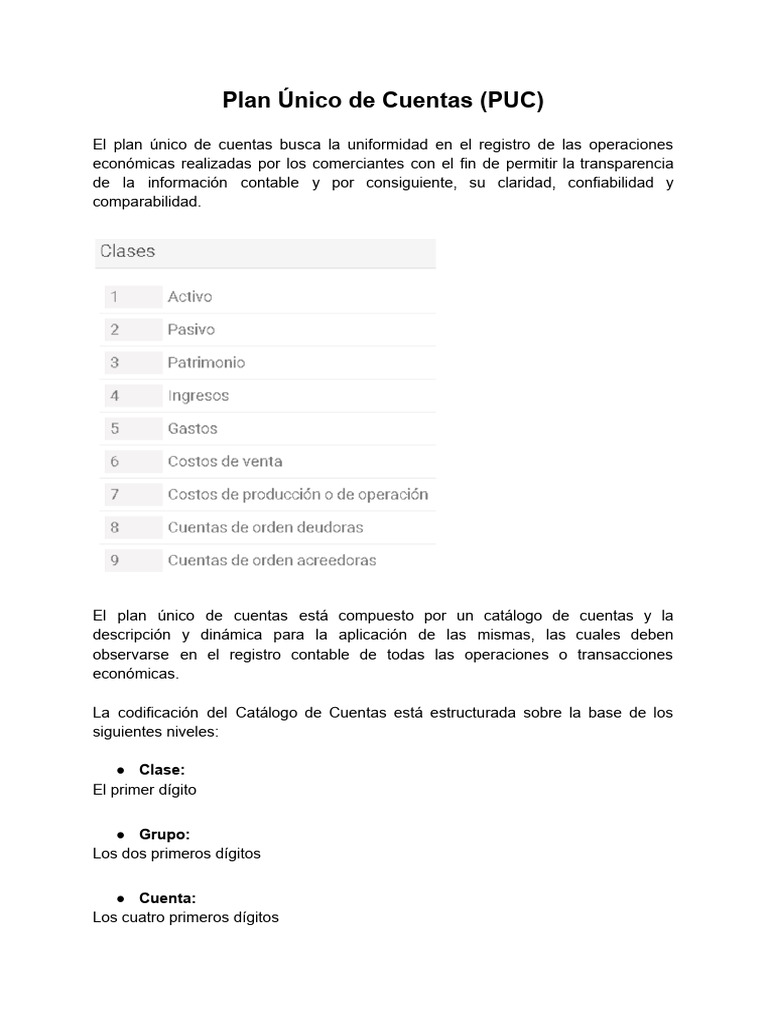 Plan Único de Cuentas (PUC)

El plan único de cuentas busca la uniformidad en el registro de las operaciones económicas realizadas por los comerciantes con el fin de permitir la transparencia de la información contable y por consiguiente, su claridad, confiabilidad y comparabilidad.

| Clases | |
|---|---|
| 1 | Activo |
| 2 | Pasivo |
| 3 | Patrimonio |
| 4 | Ingresos |
| 5 | Gastos |
| 6 | Costos de venta |
| 7 | Costos de producción o de operación |
| 8 | Cuentas de orden deudoras |
| 9 | Cuentas de orden acreedoras |

El plan único de cuentas está compuesto por un catálogo de cuentas y la descripción y dinámica para la aplicación de las mismas, las cuales deben observarse en el registro contable de todas las operaciones o transacciones económicas.

La codificación del Catálogo de Cuentas está estructurada sobre la base de los siguientes niveles:

● Clase:
El primer dígito

● Grupo:
Los dos primeros dígitos

● Cuenta:
Los cuatro primeros dígitos